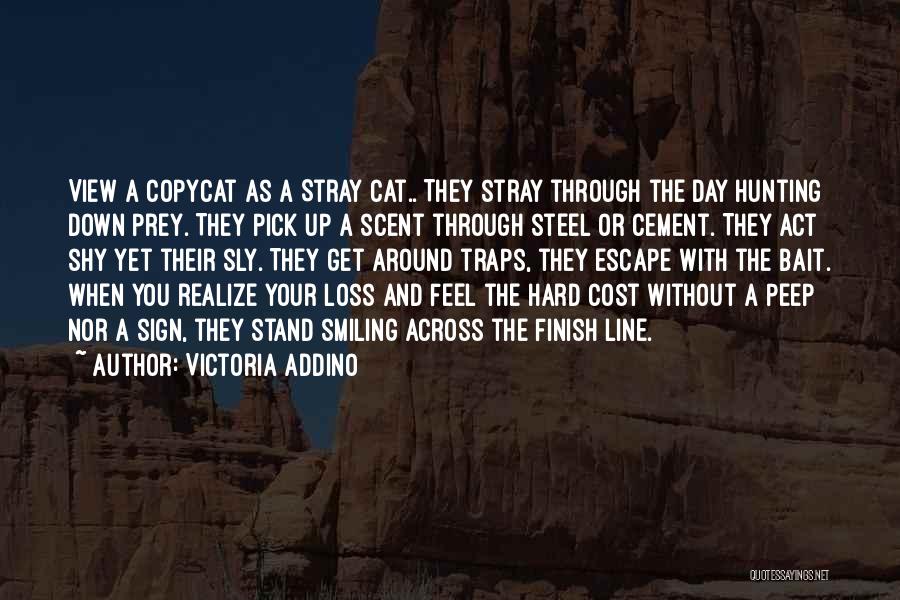 VIEW A COPYCAT AS A STRAY CAT.. THEY STRAY THROUGH THE DAY HUNTING DOWN PREY. THEY PICK UP A SCENT THROUGH STEEL OR CEMENT. THEY ACT SHY YET THEIR SLY. THEY GET AROUND TRAPS, THEY ESCAPE WITH THE BAIT. WHEN YOU REALIZE YOUR LOSS AND FEEL THE HARD COST WITHOUT A PEEP NOR A SIGN, THEY STAND SMILING ACROSS THE FINISH LINE.
~ AUTHOR: VICTORIA ADDINO

QUOTESSAYINGS.NET